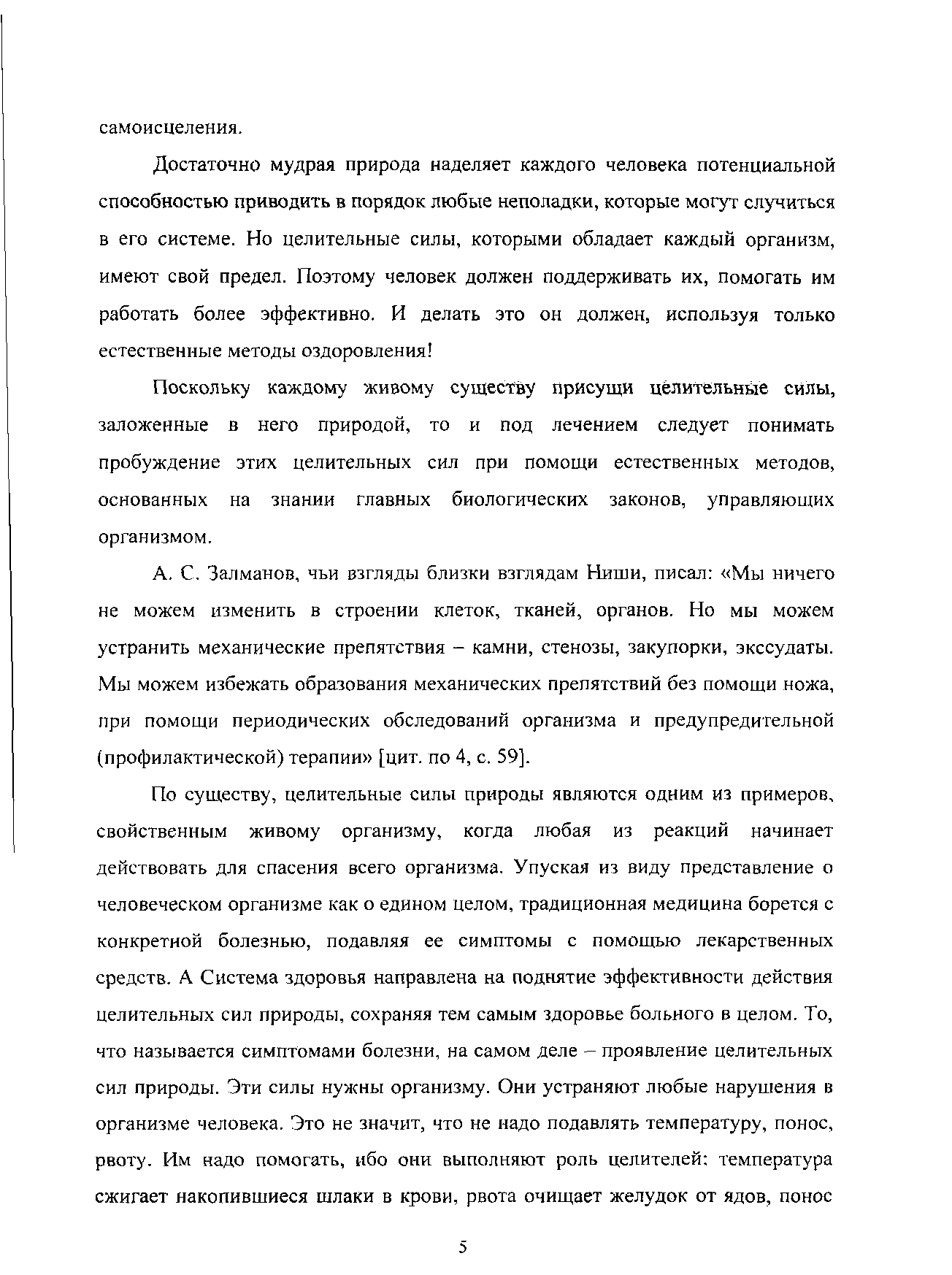 самоисцеления.

Достаточно мудрая природа наделяет каждого человека потенциальной способностью приводить в порядок любые неполадки, которые могут случиться в его системе. Но целительные силы, которыми обладает каждый организм, имеют свой предел. Поэтому человек должен поддерживать их, помогать им работать более эффективно. И делать это он должен, используя только естественные методы оздоровления!

Поскольку каждому живому существу присущи целительные силы, заложенные в него природой, то и под лечением следует понимать пробуждение этих целительных сил при помощи естественных методов, основанных на знании главных биологических законов, управляющих организмом.

А. С. Залманов, чьи взгляды близки взглядам Ниши, писал: «Мы ничего не можем изменить в строении клеток, тканей, органов. Но мы можем устранить механические препятствия – камни, стенозы, закупорки, экссудаты. Мы можем избежать образования механических препятствий без помощи ножа, при помощи периодических обследований организма и предупредительной (профилактической) терапии» [цит. по 4, с. 59].

По существу, целительные силы природы являются одним из примеров, свойственным живому организму, когда любая из реакций начинает действовать для спасения всего организма. Упуская из виду представление о человеческом организме как о едином целом, традиционная медицина борется с конкретной болезнью, подавляя ее симптомы с помощью лекарственных средств. А Система здоровья направлена на поднятие эффективности действия целительных сил природы, сохраняя тем самым здоровье больного в целом. То, что называется симптомами болезни, на самом деле – проявление целительных сил природы. Эти силы нужны организму. Они устраняют любые нарушения в организме человека. Это не значит, что не надо подавлять температуру, понос, рвоту. Им надо помогать, ибо они выполняют роль целителей: температура сжигает накопившиеся шлаки в крови, рвота очищает желудок от ядов, понос

5